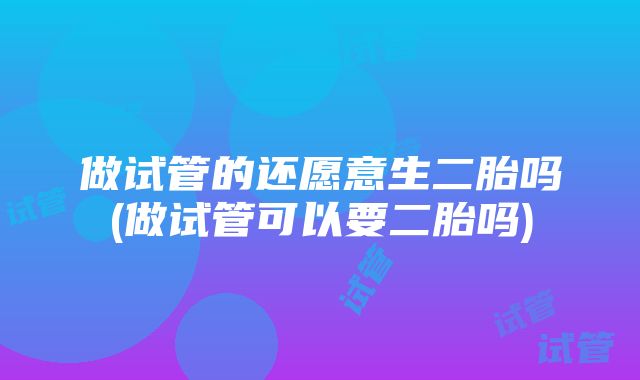 做试管的还愿意生二胎吗
(做试管可以要二胎吗)

试管
试管
试管
试管